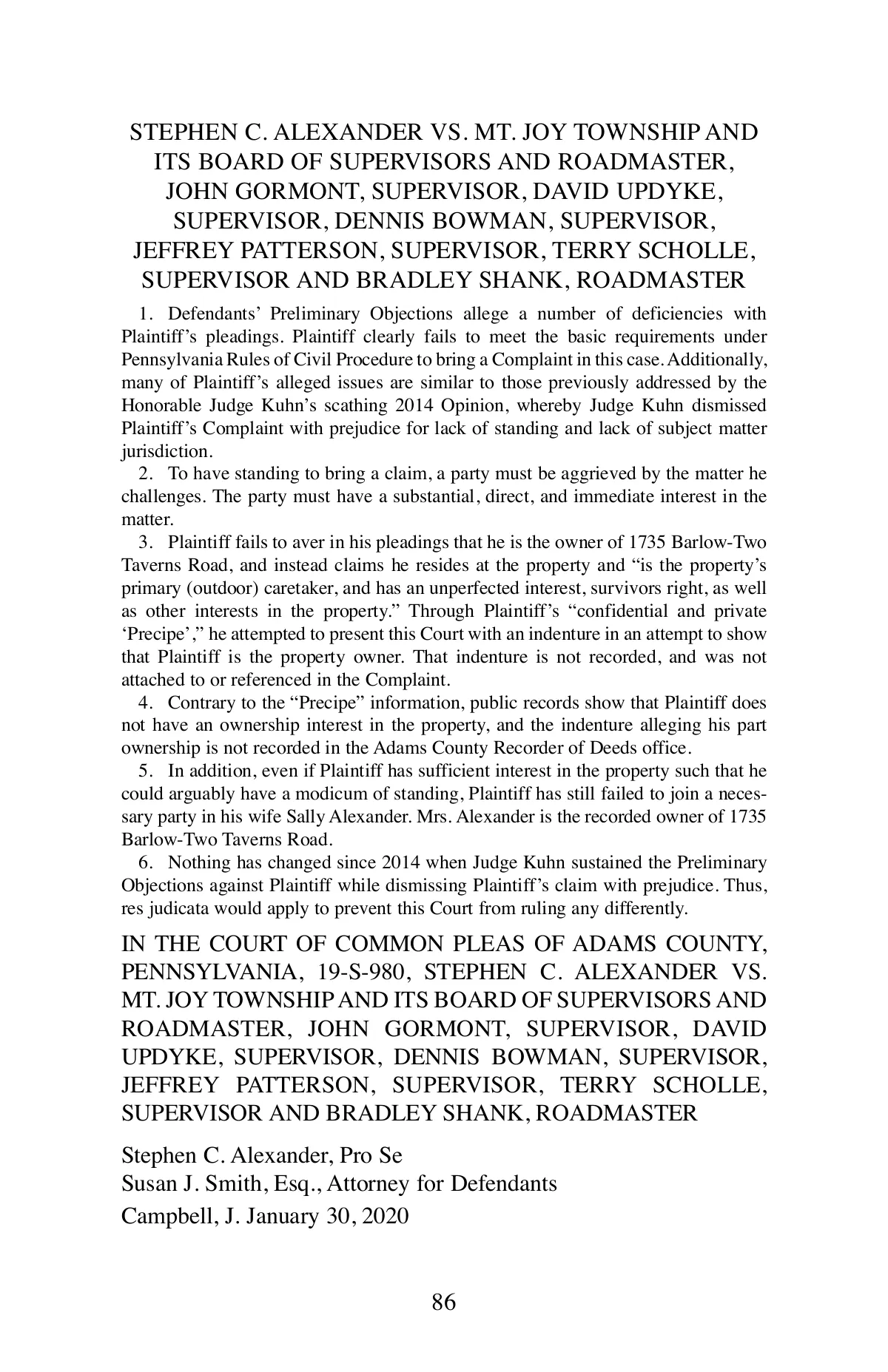 STEPHEN C. ALEXANDER VS. MT. JOY TOWNSHIP AND ITS BOARD OF SUPERVISORS AND ROADMASTER, JOHN GORMONT, SUPERVISOR, DAVID UPDYKE, SUPERVISOR, DENNIS BOWMAN, SUPERVISOR, JEFFREY PATTERSON, SUPERVISOR, TERRY SCHOLLE, SUPERVISOR AND BRADLEY SHANK, ROADMASTER

1. Defendants' Preliminary Objections allege a number of deficiencies with Plaintiff's pleadings. Plaintiff clearly fails to meet the basic requirements under Pennsylvania Rules of Civil Procedure to bring a Complaint in this case. Additionally, many of Plaintiff's alleged issues are similar to those previously addressed by the Honorable Judge Kuhn's scathing 2014 Opinion, whereby Judge Kuhn dismissed Plaintiff's Complaint with prejudice for lack of standing and lack of subject matter jurisdiction.

2. To have standing to bring a claim, a party must be aggrieved by the matter he challenges. The party must have a substantial, direct, and immediate interest in the matter.

3. Plaintiff fails to aver in his pleadings that he is the owner of 1735 Barlow-Two Taverns Road, and instead claims he resides at the property and "is the property's primary (outdoor) caretaker, and has an unperfected interest, survivors right, as well as other interests in the property." Through Plaintiff's "confidential and private 'Precipe'," he attempted to present this Court with an indenture in an attempt to show that Plaintiff is the property owner. That indenture is not recorded, and was not attached to or referenced in the Complaint.

4. Contrary to the "Precipe" information, public records show that Plaintiff does not have an ownership interest in the property, and the indenture alleging his part ownership is not recorded in the Adams County Recorder of Deeds office.

5. In addition, even if Plaintiff has sufficient interest in the property such that he could arguably have a modicum of standing, Plaintiff has still failed to join a necessary party in his wife Sally Alexander. Mrs. Alexander is the recorded owner of 1735 Barlow-Two Taverns Road.

6. Nothing has changed since 2014 when Judge Kuhn sustained the Preliminary Objections against Plaintiff while dismissing Plaintiff's claim with prejudice. Thus, res judicata would apply to prevent this Court from ruling any differently.

IN THE COURT OF COMMON PLEAS OF ADAMS COUNTY, PENNSYLVANIA, 19-S-980, STEPHEN C. ALEXANDER VS. MT. JOY TOWNSHIP AND ITS BOARD OF SUPERVISORS AND ROADMASTER, JOHN GORMONT, SUPERVISOR, DAVID UPDYKE, SUPERVISOR, DENNIS BOWMAN, SUPERVISOR, JEFFREY PATTERSON, SUPERVISOR, TERRY SCHOLLE, SUPERVISOR AND BRADLEY SHANK, ROADMASTER

Stephen C. Alexander, Pro Se
Susan J. Smith, Esq., Attorney for Defendants
Campbell, J. January 30, 2020

86